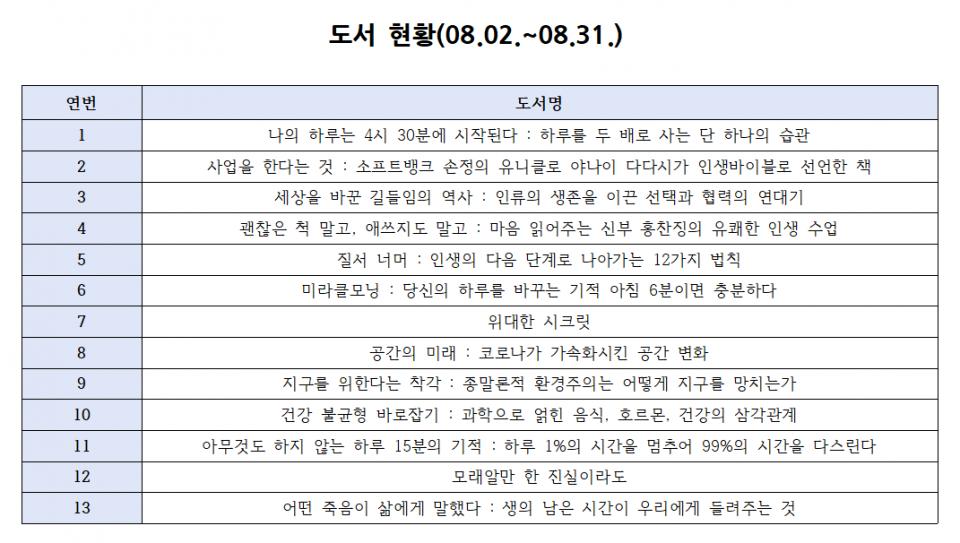 도서 현황(08.02.~08.31.)

| 연번 | 도서명 |
|---|---|
| 1 | 나의 하루는 4시 30분에 시작된다 : 하루를 두 배로 사는 단 하나의 습관 |
| 2 | 사업을 한다는 것 : 소프트뱅크 손정의 유니클로 야나이 다다시가 인생바이블로 선언한 책 |
| 3 | 세상을 바꾼 길들임의 역사 : 인류의 생존을 이끈 선택과 협력의 연대기 |
| 4 | 괜찮은 척 말고, 애쓰지도 말고 : 마음 읽어주는 신부 홍찬징의 유쾌한 인생 수업 |
| 5 | 질서 너머 : 인생의 다음 단계로 나아가는 12가지 법칙 |
| 6 | 미라클모닝 : 당신의 하루를 바꾸는 기적 아침 6분이면 충분하다 |
| 7 | 위대한 시크릿 |
| 8 | 공간의 미래 : 코로나가 가속화시킨 공간 변화 |
| 9 | 지구를 위한다는 착각 : 종말론적 환경주의는 어떻게 지구를 망치는가 |
| 10 | 건강 불균형 바로잡기 : 과학으로 얽힌 음식, 호르몬, 건강의 삼각관계 |
| 11 | 아무것도 하지 않는 하루 15분의 기적 : 하루 1%의 시간을 멈추어 99%의 시간을 다스린다 |
| 12 | 모래알만 한 진실이라도 |
| 13 | 어떤 죽음이 삶에게 말했다 : 생의 남은 시간이 우리에게 들려주는 것 |